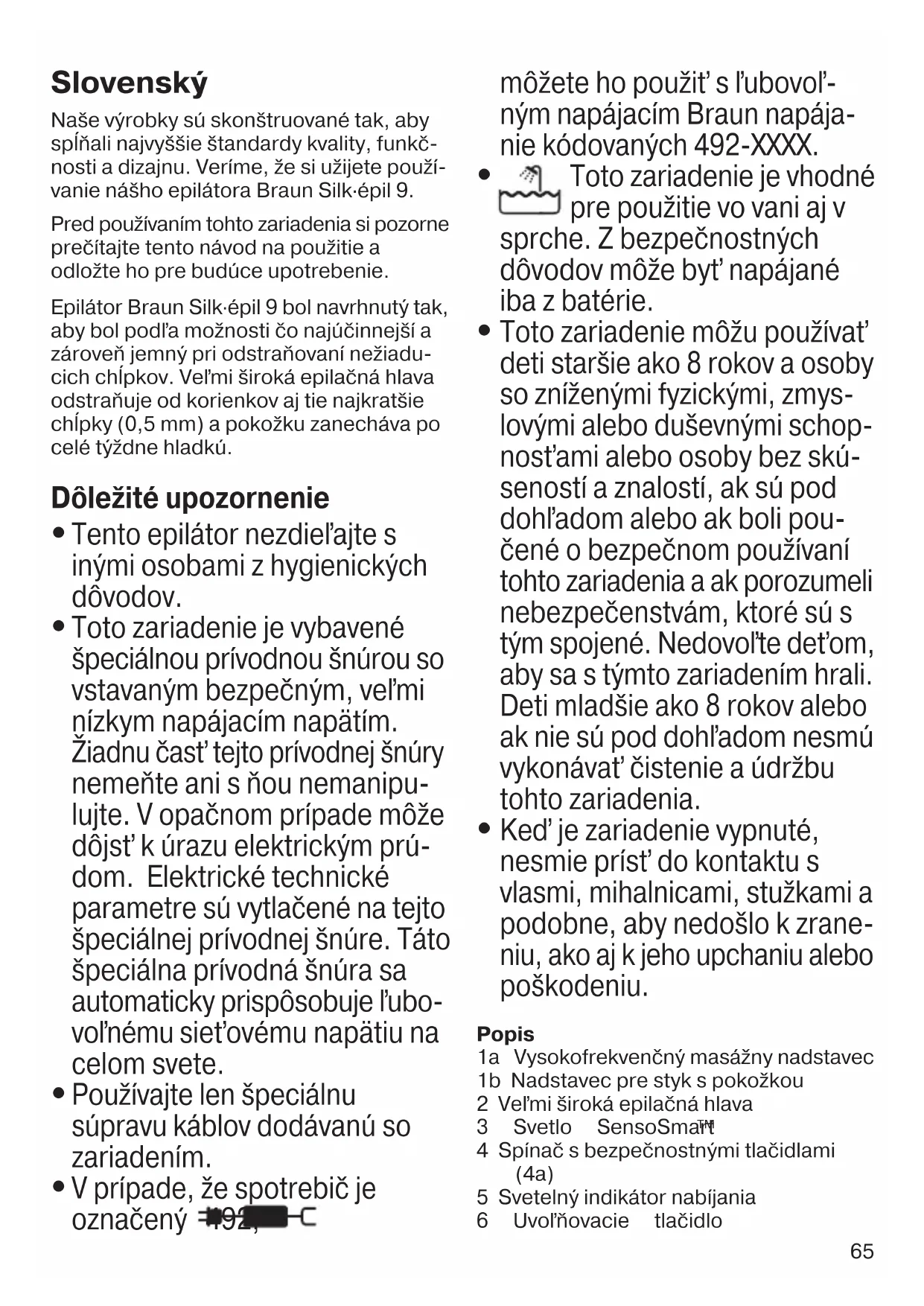 Slovenský

Naše výrobky sú skonštruované tak, aby spĺňali najvyššie štandardy kvality, funkčnosti a dizajnu. Veríme, že si užijete používanie nášho epilátora Braun Silk·épil 9.

Pred používaním tohto zariadenia si pozorne prečítajte tento návod na použitie a odložte ho pre budúce upotrebenie.

Epilátor Braun Silk·épil 9 bol navrhnutý tak, aby bol podľa možnosti čo najúčinnejší a zároveň jemný pri odstraňovaní nežiaducich chĺpkov. Veľmi široká epilačná hlava odstraňuje od korienkov aj tie najkratšie chĺpky (0,5 mm) a pokožku zanecháva po celé týždne hladkú.

Dôležité upozornenie

• Tento epilátor nezdieľajte s inými osobami z hygienických dôvodov.
• Toto zariadenie je vybavené špeciálnou prívodnou šnúrou so vstavaným bezpečným, veľmi nízkym napájacím napätím. Žiadnu časť tejto prívodnej šnúry nemeňte ani s ňou nemanipulujte. V opačnom prípade môže dôjsť k úrazu elektrickým prúdom. Elektrické technické parametre sú vytlačené na tejto špeciálnej prívodnej šnúre. Táto špeciálna prívodná šnúra sa automaticky prispôsobuje ľubovoľnému sieťovému napätiu na celom svete.
• Používajte len špeciálnu súpravu káblov dodávanú so zariadením.
• V prípade, že spotrebič je označený 492, môžete ho použiť s ľubovoľným napájacím Braun napájanie kódovaných 492-XXXX.
• Toto zariadenie je vhodné pre použitie vo vani aj v sprche. Z bezpečnostných dôvodov môže byť napájané iba z batérie.
• Toto zariadenie môžu používať deti staršie ako 8 rokov a osoby so zníženými fyzickými, zmyslovými alebo duševnými schopnosťami alebo osoby bez skúseností a znalostí, ak sú pod dohľadom alebo ak boli poučené o bezpečnom používaní tohto zariadenia a ak porozumeli nebezpečenstvám, ktoré sú s tým spojené. Nedovoľte deťom, aby sa s týmto zariadením hrali. Deti mladšie ako 8 rokov alebo ak nie sú pod dohľadom nesmú vykonávať čistenie a údržbu tohto zariadenia.
• Keď je zariadenie vypnuté, nesmie prísť do kontaktu s vlasmi, mihalnicami, stužkami a podobne, aby nedošlo k zraneniu, ako aj k jeho upchaniu alebo poškodeniu.

Popis
1a Vysokofrekvenčný masážny nadstavec
1b Nadstavec pre styk s pokožkou
2 Veľmi široká epilačná hlava
3 Svetlo SensoSmart™
4 Spínač s bezpečnostnými tlačidlami (4a)
5 Svetelný indikátor nabíjania
6 Uvoľňovacie tlačidlo

65